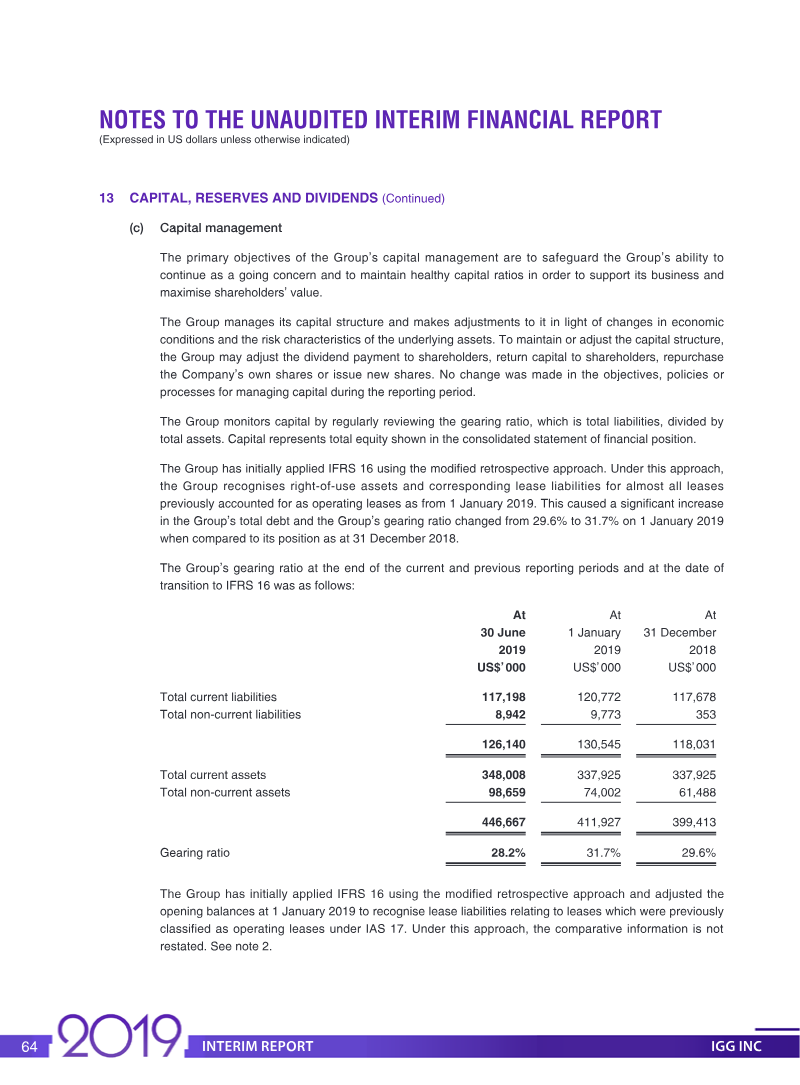 NOTES TO THE UNAUDITED INTERIM FINANCIAL REPORT
(Expressed in US dollars unless otherwise indicated)

13 CAPITAL, RESERVES AND DIVIDENDS (Continued)

(c) Capital management

The primary objectives of the Group's capital management are to safeguard the Group's ability to continue as a going concern and to maintain healthy capital ratios in order to support its business and maximise shareholders' value.

The Group manages its capital structure and makes adjustments to it in light of changes in economic conditions and the risk characteristics of the underlying assets. To maintain or adjust the capital structure, the Group may adjust the dividend payment to shareholders, return capital to shareholders, repurchase the Company's own shares or issue new shares. No change was made in the objectives, policies or processes for managing capital during the reporting period.

The Group monitors capital by regularly reviewing the gearing ratio, which is total liabilities, divided by total assets. Capital represents total equity shown in the consolidated statement of financial position.

The Group has initially applied IFRS 16 using the modified retrospective approach. Under this approach, the Group recognises right-of-use assets and corresponding lease liabilities for almost all leases previously accounted for as operating leases as from 1 January 2019. This caused a significant increase in the Group's total debt and the Group's gearing ratio changed from 29.6% to 31.7% on 1 January 2019 when compared to its position as at 31 December 2018.

The Group's gearing ratio at the end of the current and previous reporting periods and at the date of transition to IFRS 16 was as follows:

| | At 30 June 2019 US$'000 | At 1 January 2019 US$'000 | At 31 December 2018 US$'000 |
|---|---|---|---|
| Total current liabilities | 117,198 | 120,772 | 117,678 |
| Total non-current liabilities | 8,942 | 9,773 | 353 |
| | 126,140 | 130,545 | 118,031 |
| Total current assets | 348,008 | 337,925 | 337,925 |
| Total non-current assets | 98,659 | 74,002 | 61,488 |
| | 446,667 | 411,927 | 399,413 |
| Gearing ratio | 28.2% | 31.7% | 29.6% |

The Group has initially applied IFRS 16 using the modified retrospective approach and adjusted the opening balances at 1 January 2019 to recognise lease liabilities relating to leases which were previously classified as operating leases under IAS 17. Under this approach, the comparative information is not restated. See note 2.

64 2019 INTERIM REPORT IGG INC